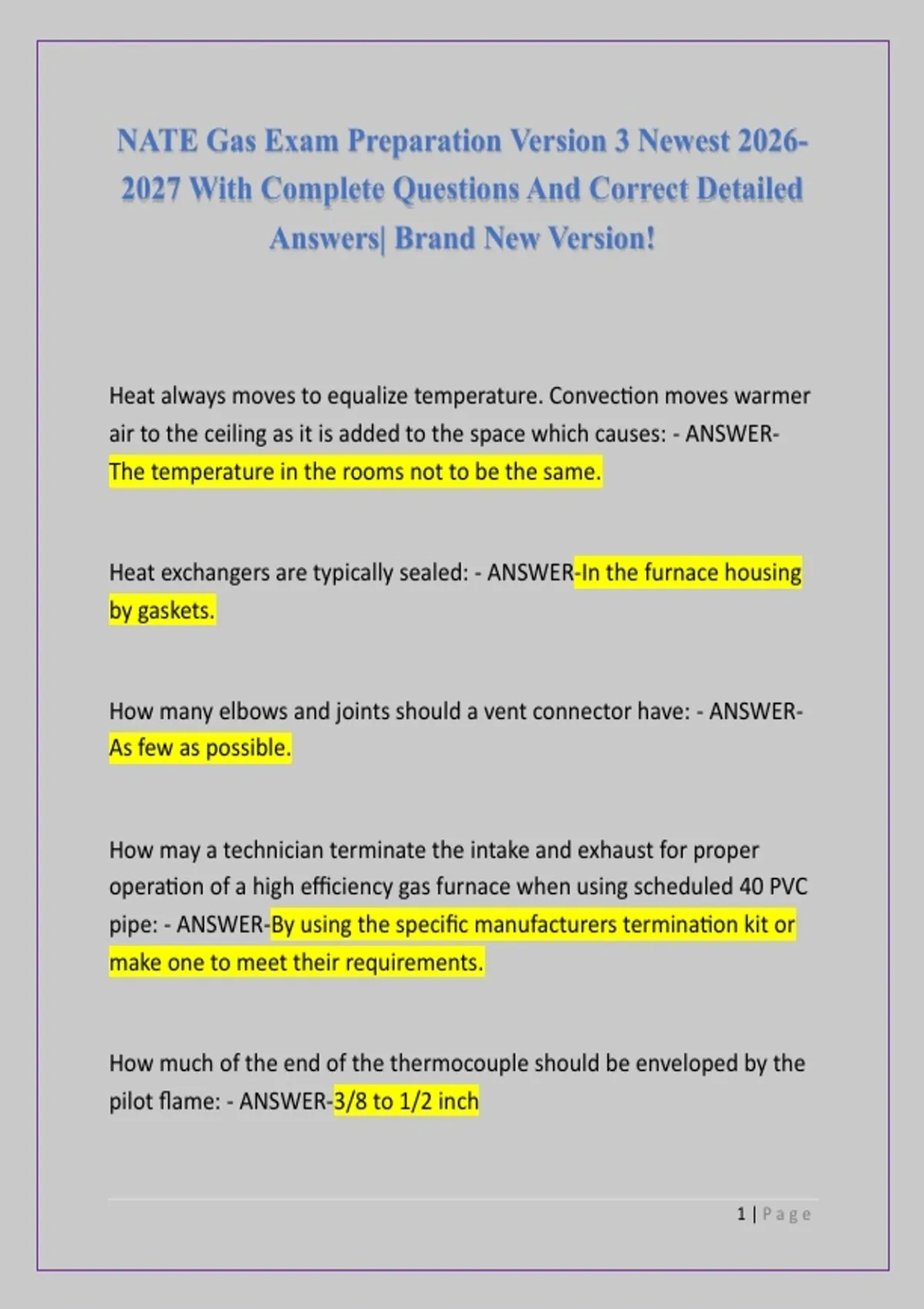 NATE Gas Exam Preparation Version 3 Newest 2026-2027 With Complete Questions And Correct Detailed Answers| Brand New Version!

Heat always moves to equalize temperature. Convection moves warmer air to the ceiling as it is added to the space which causes: - ANSWER-The temperature in the rooms not to be the same.

Heat exchangers are typically sealed: - ANSWER-In the furnace housing by gaskets.

How many elbows and joints should a vent connector have: - ANSWER-As few as possible.

How may a technician terminate the intake and exhaust for proper operation of a high efficiency gas furnace when using scheduled 40 PVC pipe: - ANSWER-By using the specific manufacturers termination kit or make one to meet their requirements.

How much of the end of the thermocouple should be enveloped by the pilot flame: - ANSWER-3/8 to 1/2 inch

1 | Page